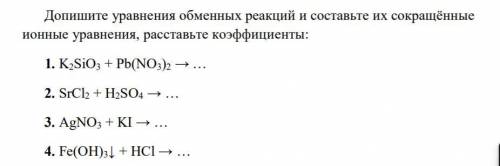 Допишите уравнения обменных реакций и составьте их сокращённые ионные уравнения, расставьте коэффициенты:

**1.** $K_2SiO_3 + Pb(NO_3)_2 \rightarrow \ldots$

**2.** $SrCl_2 + H_2SO_4 \rightarrow \ldots$

**3.** $AgNO_3 + KI \rightarrow \ldots$

**4.** $Fe(OH)_3\downarrow + HCl \rightarrow \ldots$